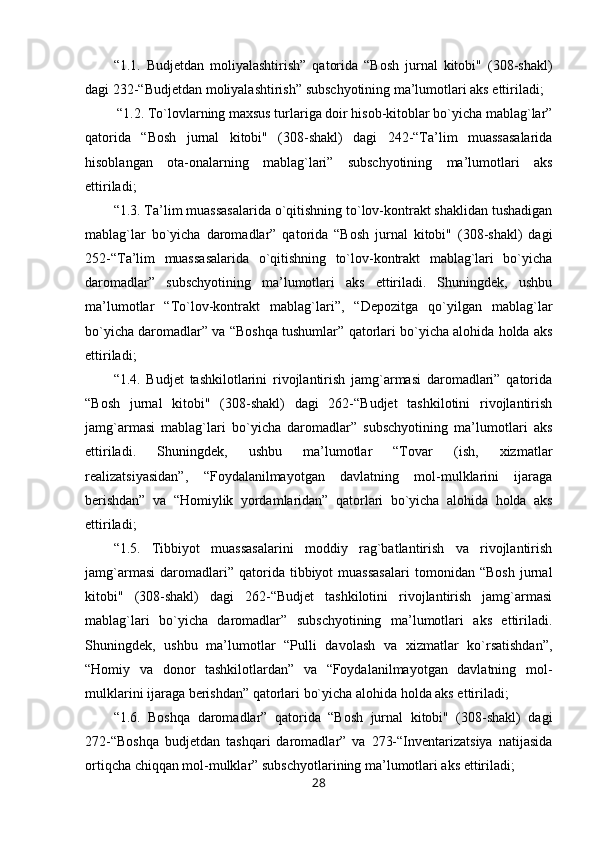 “1.1. Budjetdan moliyalashtirish” qatorida “Bosh jurnal kitobi" (308-shakl) dagi 232-“Budjetdan moliyalashtirish” subschyotining ma’lumotlari aks ettiriladi;

“1.2. To`lovlarning maxsus turlariga doir hisob-kitoblar bo`yicha mablag`lar” qatorida “Bosh jurnal kitobi" (308-shakl) dagi 242-“Ta’lim muassasalarida hisoblangan ota-onalarning mablag`lari” subschyotining ma’lumotlari aks ettiriladi;

“1.3. Ta’lim muassasalarida o`qitishning to`lov-kontrakt shaklidan tushadigan mablag`lar bo`yicha daromadlar” qatorida “Bosh jurnal kitobi" (308-shakl) dagi 252-“Ta’lim muassasalarida o`qitishning to`lov-kontrakt mablag`lari bo`yicha daromadlar” subschyotining ma’lumotlari aks ettiriladi. Shuningdek, ushbu ma’lumotlar “To`lov-kontrakt mablag`lari”, “Depozitga qo`yilgan mablag`lar bo`yicha daromadlar” va “Boshqa tushumlar” qatorlari bo`yicha alohida holda aks ettiriladi;

“1.4. Budjet tashkilotlarini rivojlantirish jamg`armasi daromadlari” qatorida “Bosh jurnal kitobi" (308-shakl) dagi 262-“Budjet tashkilotini rivojlantirish jamg`armasi mablag`lari bo`yicha daromadlar” subschyotining ma’lumotlari aks ettiriladi. Shuningdek, ushbu ma’lumotlar “Tovar (ish, xizmatlar realizatsiyasidan”, “Foydalanilmayotgan davlatning mol-mulklarini ijaraga berishdan” va “Homiylik yordamlaridan” qatorlari bo`yicha alohida holda aks ettiriladi;

“1.5. Tibbiyot muassasalarini moddiy rag`batlantirish va rivojlantirish jamg`armasi daromadlari” qatorida tibbiyot muassasalari tomonidan “Bosh jurnal kitobi" (308-shakl) dagi 262-“Budjet tashkilotini rivojlantirish jamg`armasi mablag`lari bo`yicha daromadlar” subschyotining ma’lumotlari aks ettiriladi. Shuningdek, ushbu ma’lumotlar “Pulli davolash va xizmatlar ko`rsatishdan”, “Homiy va donor tashkilotlardan” va “Foydalanilmayotgan davlatning mol-mulklarini ijaraga berishdan” qatorlari bo`yicha alohida holda aks ettiriladi;

“1.6. Boshqa daromadlar” qatorida “Bosh jurnal kitobi" (308-shakl) dagi 272-“Boshqa budjetdan tashqari daromadlar” va 273-“Inventarizatsiya natijasida ortiqcha chiqqan mol-mulklar” subschyotlarining ma’lumotlari aks ettiriladi;

28